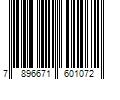 7 896671 601072